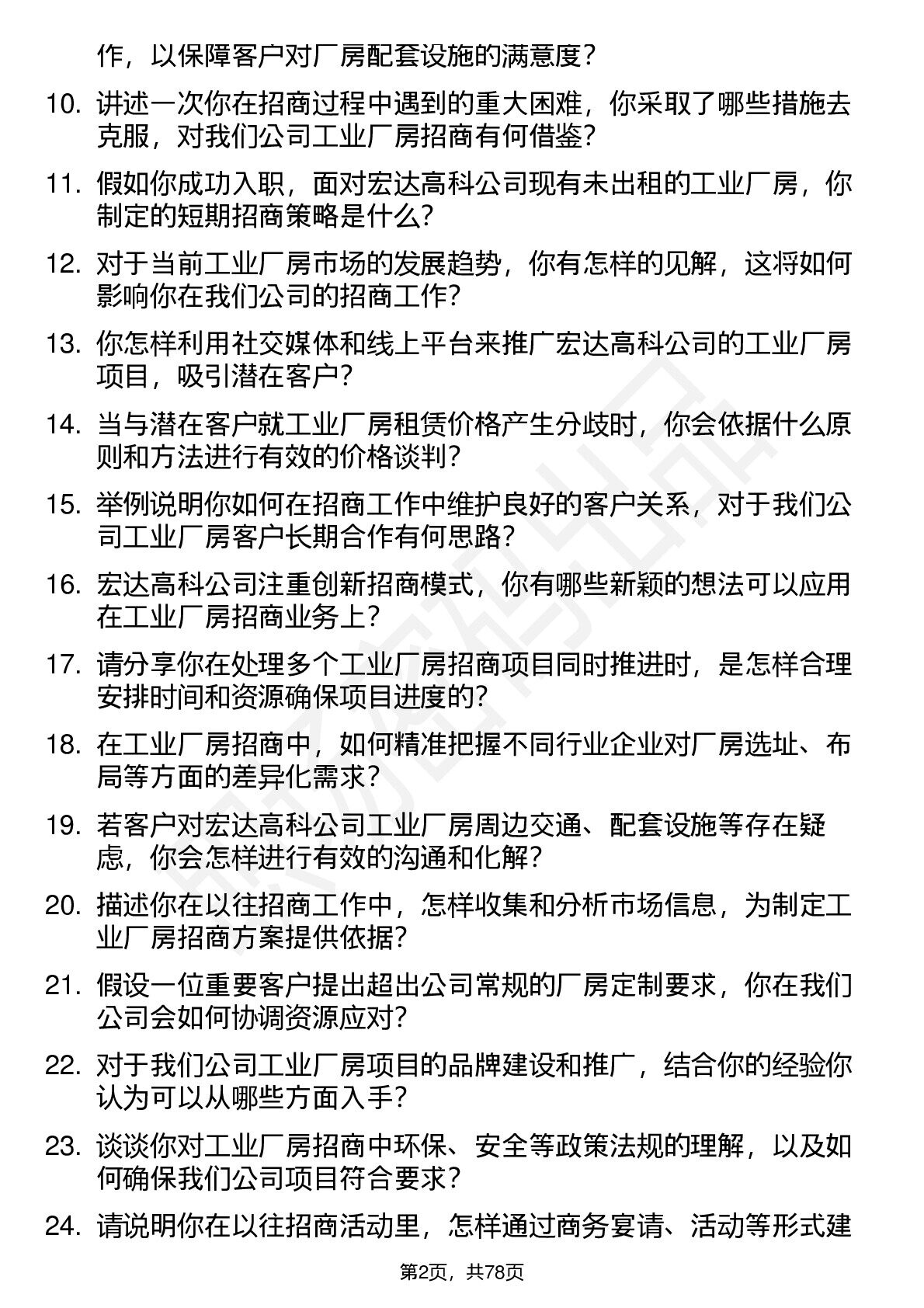 作，以保障客户对厂房配套设施的满意度？

10. 讲述一次你在招商过程中遇到的重大困难，你采取了哪些措施去克服，对我们公司工业厂房招商有何借鉴？

11. 假如你成功入职，面对宏达高科公司现有未出租的工业厂房，你制定的短期招商策略是什么？

12. 对于当前工业厂房市场的发展趋势，你有怎样的见解，这将如何影响你在我们公司的招商工作？

13. 你怎样利用社交媒体和线上平台来推广宏达高科公司的工业厂房项目，吸引潜在客户？

14. 当与潜在客户就工业厂房租赁价格产生分歧时，你会依据什么原则和方法进行有效的价格谈判？

15. 举例说明你如何在招商工作中维护良好的客户关系，对于我们公司工业厂房客户长期合作有何思路？

16. 宏达高科公司注重创新招商模式，你有哪些新颖的想法可以应用在工业厂房招商业务上？

17. 请分享你在处理多个工业厂房招商项目同时推进时，是怎样合理安排时间和资源确保项目进度的？

18. 在工业厂房招商中，如何精准把握不同行业企业对厂房选址、布局等方面的差异化需求？

19. 若客户对宏达高科公司工业厂房周边交通、配套设施等存在疑虑，你会怎样进行有效的沟通和化解？

20. 描述你在以往招商工作中，怎样收集和分析市场信息，为制定工业厂房招商方案提供依据？

21. 假设一位重要客户提出超出公司常规的厂房定制要求，你在我们公司会如何协调资源应对？

22. 对于我们公司工业厂房项目的品牌建设和推广，结合你的经验你认为可以从哪些方面入手？

23. 谈谈你对工业厂房招商中环保、安全等政策法规的理解，以及如何确保我们公司项目符合要求？

24. 请说明你在以往招商活动里，怎样通过商务宴请、活动等形式建

第2页，共78页